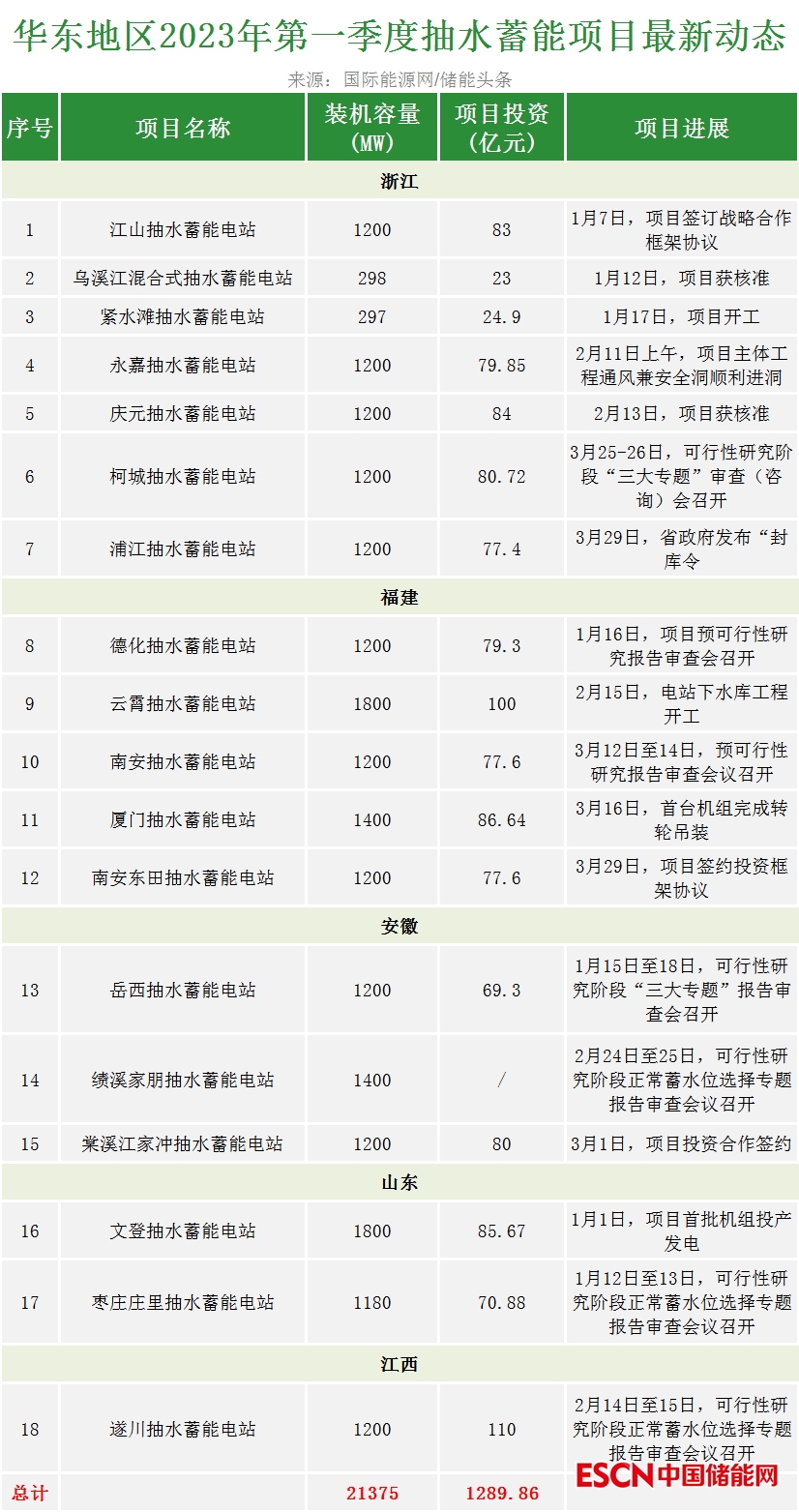 华东地区2023年第一季度抽水蓄能项目最新动态

来源：国际能源网/储能头条

| 序号 | 项目名称 | 装机容量(MW) | 项目投资(亿元) | 项目进展 |
|---|---|---|---|---|
| 浙江 | | | | |
| 1 | 江山抽水蓄能电站 | 1200 | 83 | 1月7日，项目签订战略合作框架协议 |
| 2 | 乌溪江混合式抽水蓄能电站 | 298 | 23 | 1月12日，项目获核准 |
| 3 | 紧水滩抽水蓄能电站 | 297 | 24.9 | 1月17日，项目开工 |
| 4 | 永嘉抽水蓄能电站 | 1200 | 79.85 | 2月11日上午，项目主体工程通风兼安全洞顺利进洞 |
| 5 | 庆元抽水蓄能电站 | 1200 | 84 | 2月13日，项目获核准 |
| 6 | 柯城抽水蓄能电站 | 1200 | 80.72 | 3月25-26日，可行性研究阶段“三大专题”审查（咨询）会召开 |
| 7 | 浦江抽水蓄能电站 | 1200 | 77.4 | 3月29日，省政府发布“封库令 |
| 福建 | | | | |
| 8 | 德化抽水蓄能电站 | 1200 | 79.3 | 1月16日，项目预可行性研究报告审查会召开 |
| 9 | 云霄抽水蓄能电站 | 1800 | 100 | 2月15日，电站下水库工程开工 |
| 10 | 南安抽水蓄能电站 | 1200 | 77.6 | 3月12日至14日，预可行性研究报告审查会议召开 |
| 11 | 厦门抽水蓄能电站 | 1400 | 86.64 | 3月16日，首台机组完成转轮吊装 |
| 12 | 南安东田抽水蓄能电站 | 1200 | 77.6 | 3月29日，项目签约投资框架协议 |
| 安徽 | | | | |
| 13 | 岳西抽水蓄能电站 | 1200 | 69.3 | 1月15日至18日，可行性研究阶段“三大专题”报告审查会召开 |
| 14 | 绩溪家朋抽水蓄能电站 | 1400 | / | 2月24日至25日，可行性研究阶段正常蓄水位选择专题报告审查会议召开 |
| 15 | 棠溪江家冲抽水蓄能电站 | 1200 | 80 | 3月1日，项目投资合作签约 |
| 山东 | | | | |
| 16 | 文登抽水蓄能电站 | 1800 | 85.67 | 1月1日，项目首批机组投产发电 |
| 17 | 枣庄庄里抽水蓄能电站 | 1180 | 70.88 | 1月12日至13日，可行性研究阶段正常蓄水位选择专题报告审查会议召开 |
| 江西 | | | | |
| 18 | 遂川抽水蓄能电站 | 1200 | 110 | 2月14日至15日，可行性研究阶段正常蓄水位选择专题报告审查会议召开 |
| 总计 | | 21375 | 1289.86 | |

ESCN中国储能网